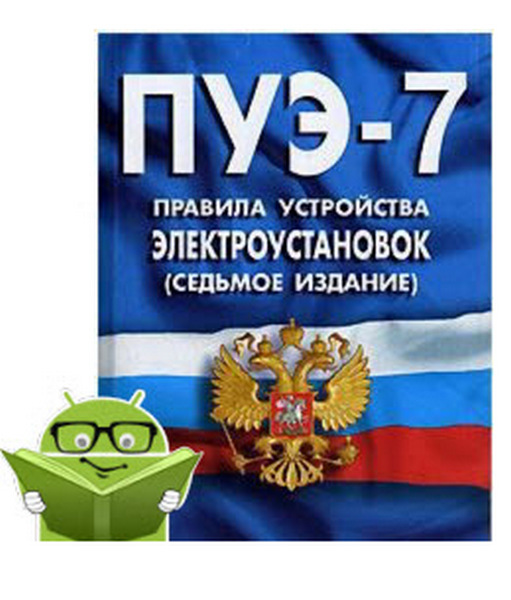 ПУЭ-7

ПРАВИЛА УСТРОЙСТВА ЭЛЕКТРОУСТАНОВОК (СЕДЬМОЕ ИЗДАНИЕ)